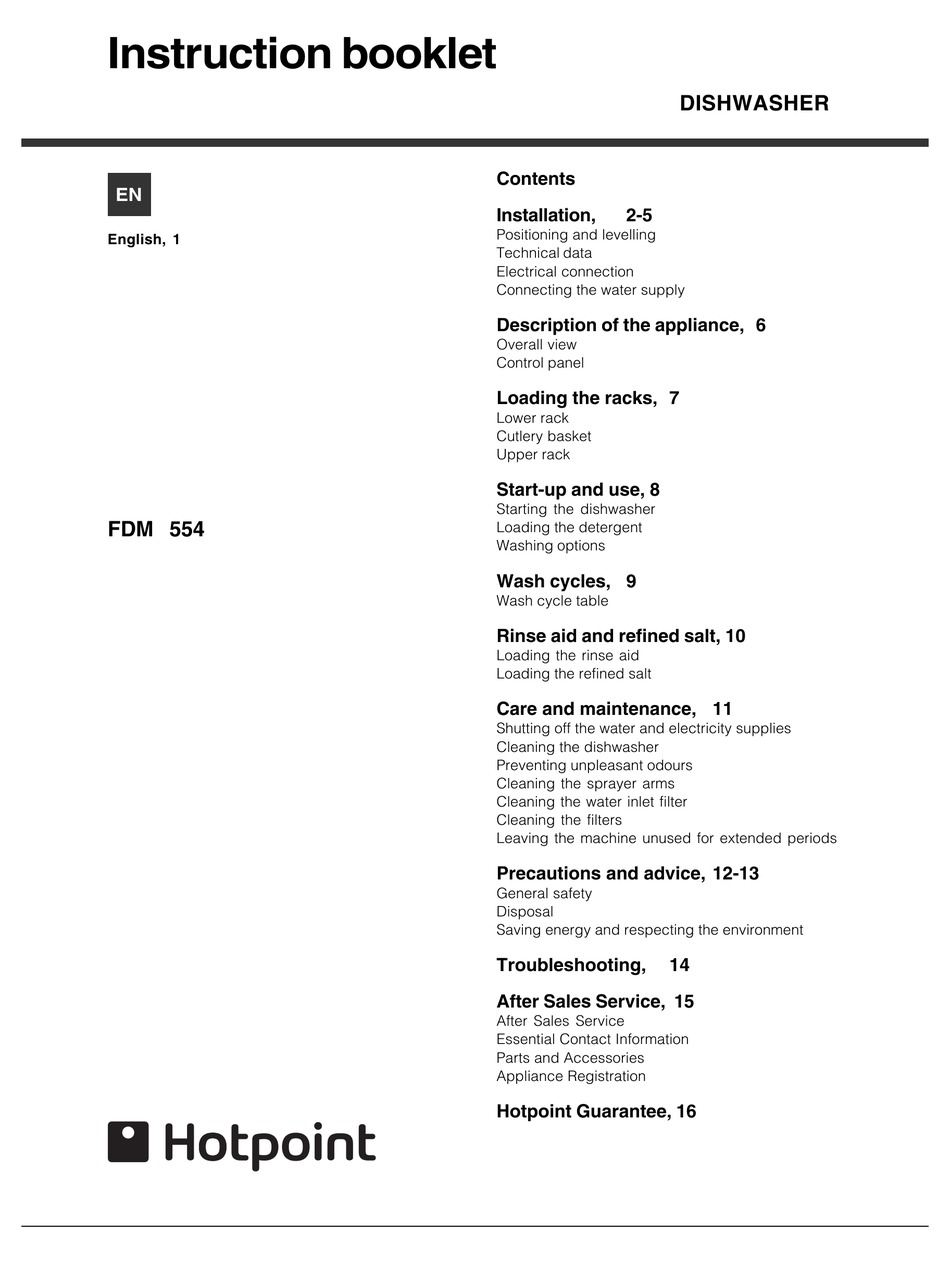 Instruction booklet

DISHWASHER

EN

English, 1

FDM 554

Hotpoint

Contents

Installation, 2-5
Positioning and levelling
Technical data
Electrical connection
Connecting the water supply

Description of the appliance, 6
Overall view
Control panel

Loading the racks, 7
Lower rack
Cutlery basket
Upper rack

Start-up and use, 8
Starting the dishwasher
Loading the detergent
Washing options

Wash cycles, 9
Wash cycle table

Rinse aid and refined salt, 10
Loading the rinse aid
Loading the refined salt

Care and maintenance, 11
Shutting off the water and electricity supplies
Cleaning the dishwasher
Preventing unpleasant odours
Cleaning the sprayer arms
Cleaning the water inlet filter
Cleaning the filters
Leaving the machine unused for extended periods

Precautions and advice, 12-13
General safety
Disposal
Saving energy and respecting the environment

Troubleshooting, 14

After Sales Service, 15
After Sales Service
Essential Contact Information
Parts and Accessories
Appliance Registration

Hotpoint Guarantee, 16